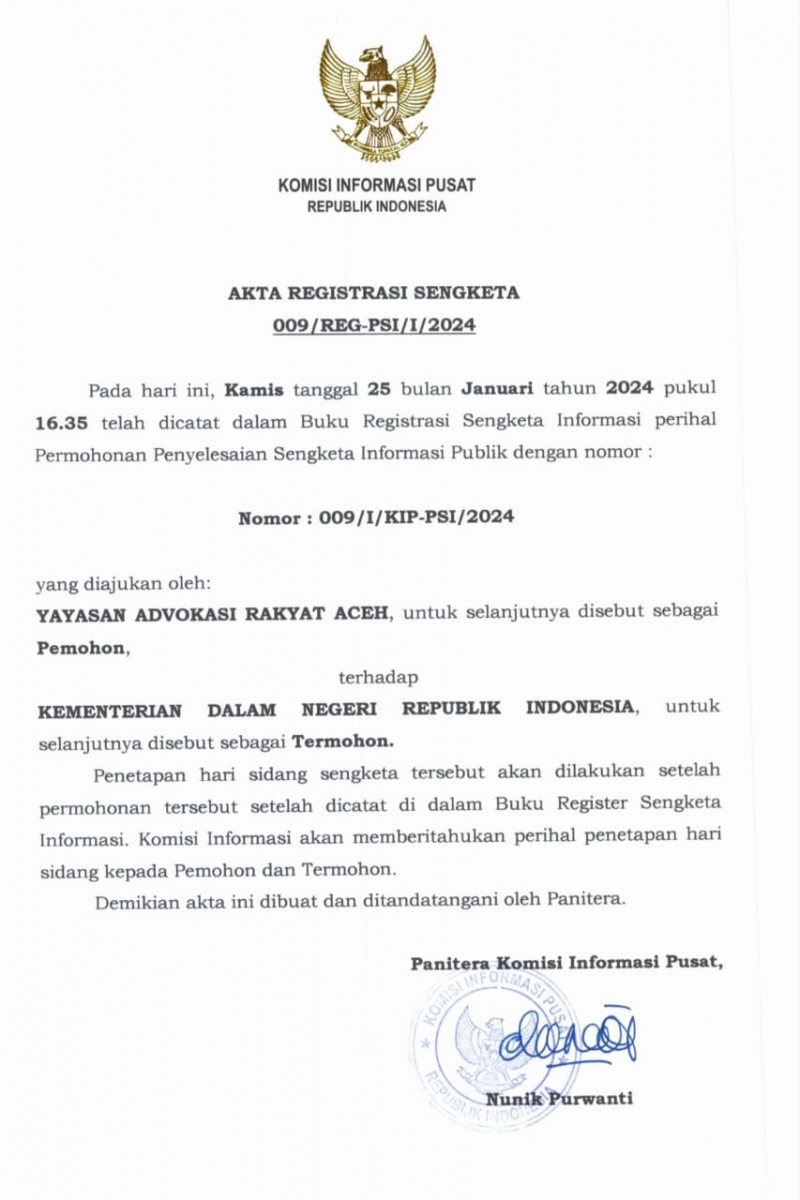 KOMISI INFORMASI PUSAT
REPUBLIK INDONESIA

AKTA REGISTRASI SENGKETA
009/REG-PSI/I/2024

Pada hari ini, Kamis tanggal 25 bulan Januari tahun 2024 pukul 16.35 telah dicatat dalam Buku Registrasi Sengketa Informasi perihal Permohonan Penyelesaian Sengketa Informasi Publik dengan nomor :

Nomor : 009/I/KIP-PSI/2024

yang diajukan oleh:

YAYASAN ADVOKASI RAKYAT ACEH, untuk selanjutnya disebut sebagai Pemohon,

terhadap

KEMENTERIAN DALAM NEGERI REPUBLIK INDONESIA, untuk selanjutnya disebut sebagai Termohon.

Penetapan hari sidang sengketa tersebut akan dilakukan setelah permohonan tersebut setelah dicatat di dalam Buku Register Sengketa Informasi. Komisi Informasi akan memberitahukan perihal penetapan hari sidang kepada Pemohon dan Termohon.

Demikian akta ini dibuat dan ditandatangani oleh Panitera.

Panitera Komisi Informasi Pusat,

KOMISI INFORMASI PUSAT
REPUBLIK INDONESIA

Nunik Purwanti